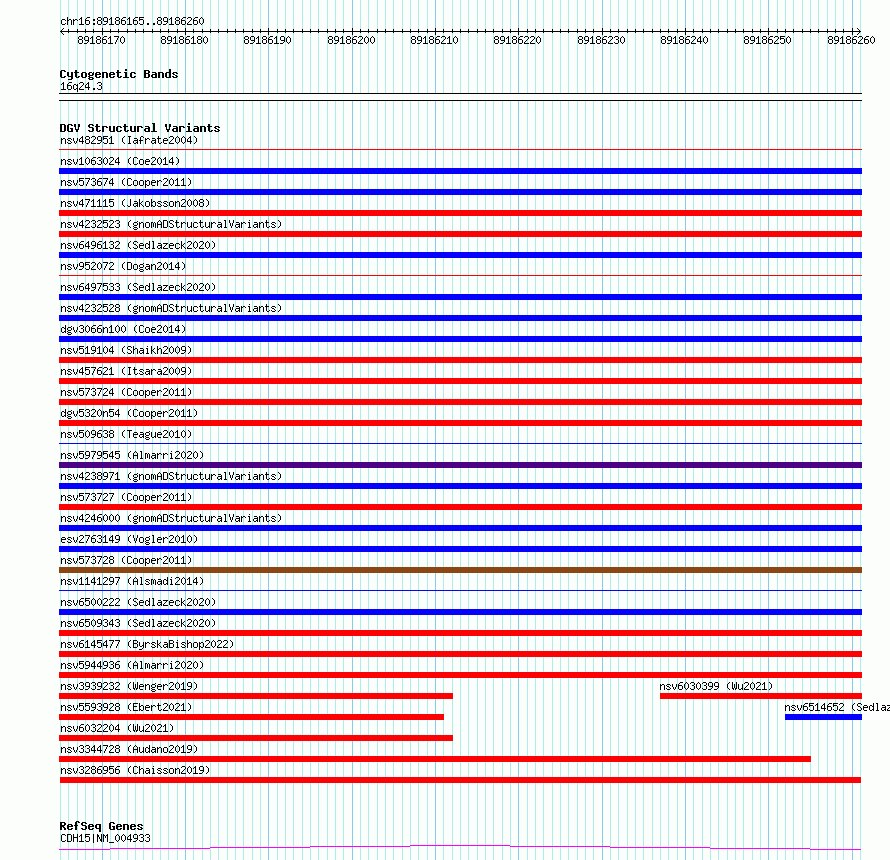 chr16:89186165..89186260

89186170 89186180 89186190 89186200 89186210 89186220 89186230 89186240 89186250 89186260

Cytogenetic Bands
16q24.3

DGV Structural Variants
nsv482951 (Iafrate2004)
nsv1063024 (Coe2014)
nsv573674 (Cooper2011)
nsv471115 (Jakobsson2008)
nsv4232523 (gnomADStructuralVariants)
nsv6496132 (Sedlazeck2020)
nsv952072 (Dogan2014)
nsv6497533 (Sedlazeck2020)
nsv4232528 (gnomADStructuralVariants)
dgv3066n100 (Coe2014)
nsv519104 (Shaikh2009)
nsv457621 (Itsara2009)
nsv573724 (Cooper2011)
dgv5320n54 (Cooper2011)
nsv509638 (Teague2010)
nsv5979545 (Almarri2020)
nsv4238971 (gnomADStructuralVariants)
nsv573727 (Cooper2011)
nsv4246000 (gnomADStructuralVariants)
esv2763149 (Vogler2010)
nsv573728 (Cooper2011)
nsv1141297 (Alsmadi2014)
nsv6500222 (Sedlazeck2020)
nsv6509343 (Sedlazeck2020)
nsv6145477 (ByrskaBishop2022)
nsv5944936 (Almarri2020)
nsv3939232 (Wenger2019)
nsv6030399 (Wu2021)
nsv5593928 (Ebert2021)
nsv6514652 (Sedlaz
nsv6032204 (Wu2021)
nsv3344728 (Audano2019)
nsv3286956 (Chaisson2019)

RefSeq Genes
CDH15|NM_004933